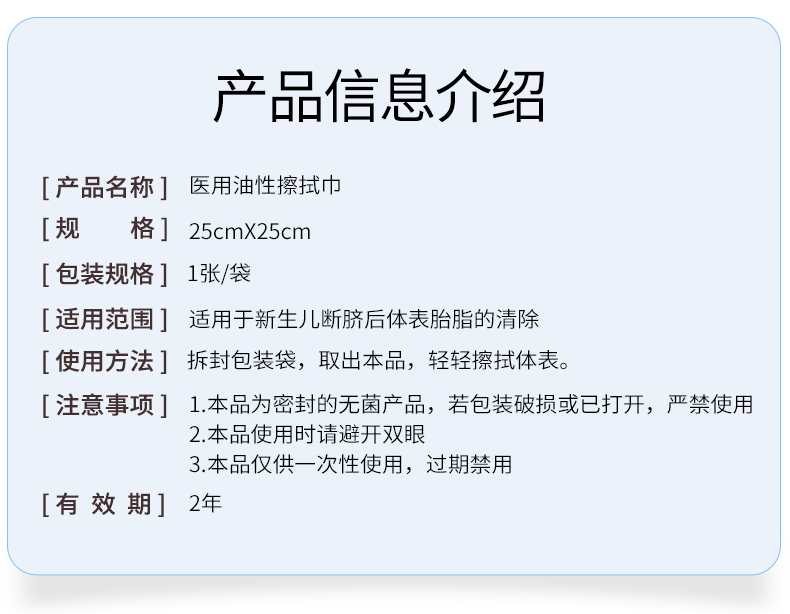 产品信息介绍

[ 产品名称 ] 医用油性擦拭巾

[ 规　　格 ] 25cmX25cm

[ 包装规格 ] 1张/袋

[ 适用范围 ] 适用于新生儿断脐后体表胎脂的清除

[ 使用方法 ] 拆封包装袋，取出本品，轻轻擦拭体表。

[ 注意事项 ] 1.本品为密封的无菌产品，若包装破损或已打开，严禁使用
2.本品使用时请避开双眼
3.本品仅供一次性使用，过期禁用

[ 有 效 期 ] 2年